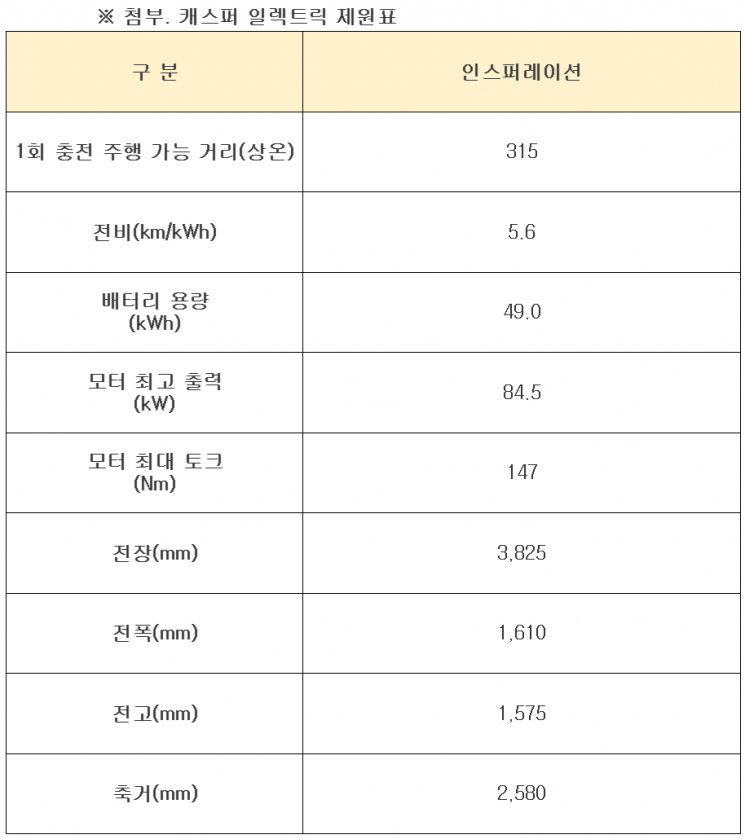 ※ 첨부. 캐스퍼 일렉트릭 제원표

| 구 분 | 인스퍼레이션 |
|---|---|
| 1회 충전 주행 가능 거리(상온) | 315 |
| 전비(km/kWh) | 5.6 |
| 배터리 용량 (kWh) | 49.0 |
| 모터 최고 출력 (kW) | 84.5 |
| 모터 최대 토크 (Nm) | 147 |
| 전장(mm) | 3,825 |
| 전폭(mm) | 1,610 |
| 전고(mm) | 1,575 |
| 축거(mm) | 2,580 |